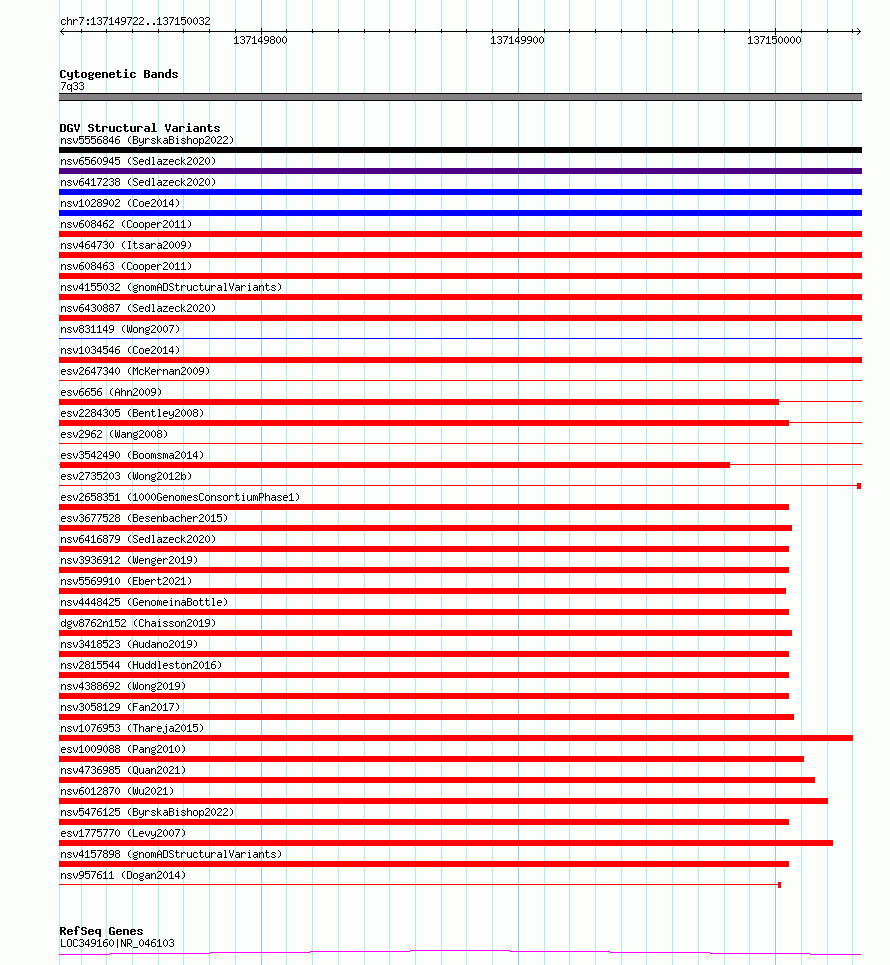 chr7:137149722..137150032

137149800 137149900 137150000

Cytogenetic Bands
7q33

DGV Structural Variants
nsv5556846 (ByrskaBishop2022)
nsv6560945 (Sedlazeck2020)
nsv6417238 (Sedlazeck2020)
nsv1028902 (Coe2014)
nsv608462 (Cooper2011)
nsv464730 (Itsara2009)
nsv608463 (Cooper2011)
nsv4155032 (gnomADStructuralVariants)
nsv6430887 (Sedlazeck2020)
nsv831149 (Wong2007)
nsv1034546 (Coe2014)
esv2647340 (McKernan2009)
esv6656 (Ahn2009)
esv2284305 (Bentley2008)
esv2962 (Wang2008)
esv3542490 (Boomsma2014)
esv2735203 (Wong2012b)
esv2658351 (1000GenomesConsortiumPhase1)
esv3677528 (Besenbacher2015)
nsv6416879 (Sedlazeck2020)
nsv3936912 (Wenger2019)
nsv5569910 (Ebert2021)
nsv4448425 (GenomeinaBottle)
dgv8762n152 (Chaisson2019)
nsv3418523 (Audano2019)
nsv2815544 (Huddleston2016)
nsv4388692 (Wong2019)
nsv3058129 (Fan2017)
nsv1076953 (Thareja2015)
esv1009088 (Pang2010)
nsv4736985 (Quan2021)
nsv6012870 (Wu2021)
nsv5476125 (ByrskaBishop2022)
esv1775770 (Levy2007)
nsv4157898 (gnomADStructuralVariants)
nsv957611 (Dogan2014)

RefSeq Genes
LOC349160|NR_046103